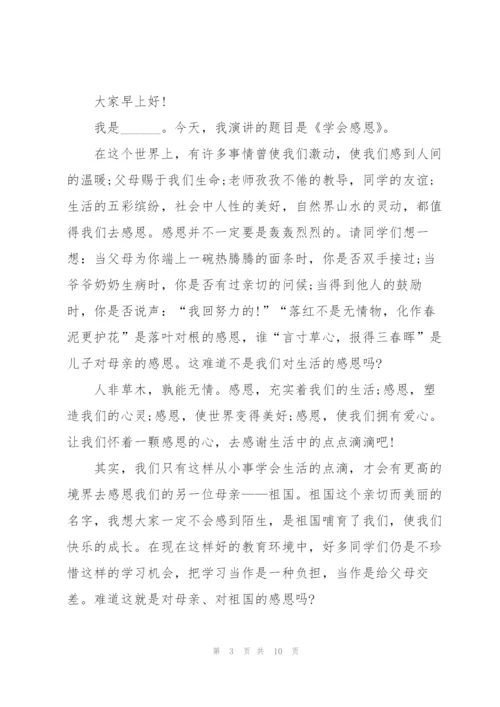 大家早上好！

我是______。今天，我演讲的题目是《学会感恩》。

在这个世界上，有许多事情曾使我们激动，使我们感到人间的温暖;父母赐于我们生命;老师孜孜不倦的教导，同学的友谊;生活的五彩缤纷，社会中人性的美好，自然界山水的灵动，都值得我们去感恩。感恩并不一定要是轰轰烈烈的。请同学们想一想：当父母为你端上一碗热腾腾的面条时，你是否双手接过;当爷爷奶奶生病时，你是否有过亲切的问候;当得到他人的鼓励时，你是否说声：“我回努力的!”“落红不是无情物，化作春泥更护花”是落叶对根的感恩，谁“言寸草心，报得三春晖”是儿子对母亲的感恩。这难道不是我们对生活的感恩吗?

人非草木，孰能无情。感恩，充实着我们的生活;感恩，塑造我们的心灵;感恩，使世界变得美好;感恩，使我们拥有爱心。让我们怀着一颗感恩的心，去感谢生活中的点点滴滴吧!

其实，我们只有这样从小事学会生活的点滴，才会有更高的境界去感恩我们的另一位母亲——祖国。祖国这个亲切而美丽的名字，我想大家一定不会感到陌生，是祖国哺育了我们，使我们快乐的成长。在现在这样好的教育环境中，好多同学们仍是不珍惜这样的学习机会，把学习当作是一种负担，当作是给父母交差。难道这就是对母亲、对祖国的感恩吗?

第 3 页 共 10 页